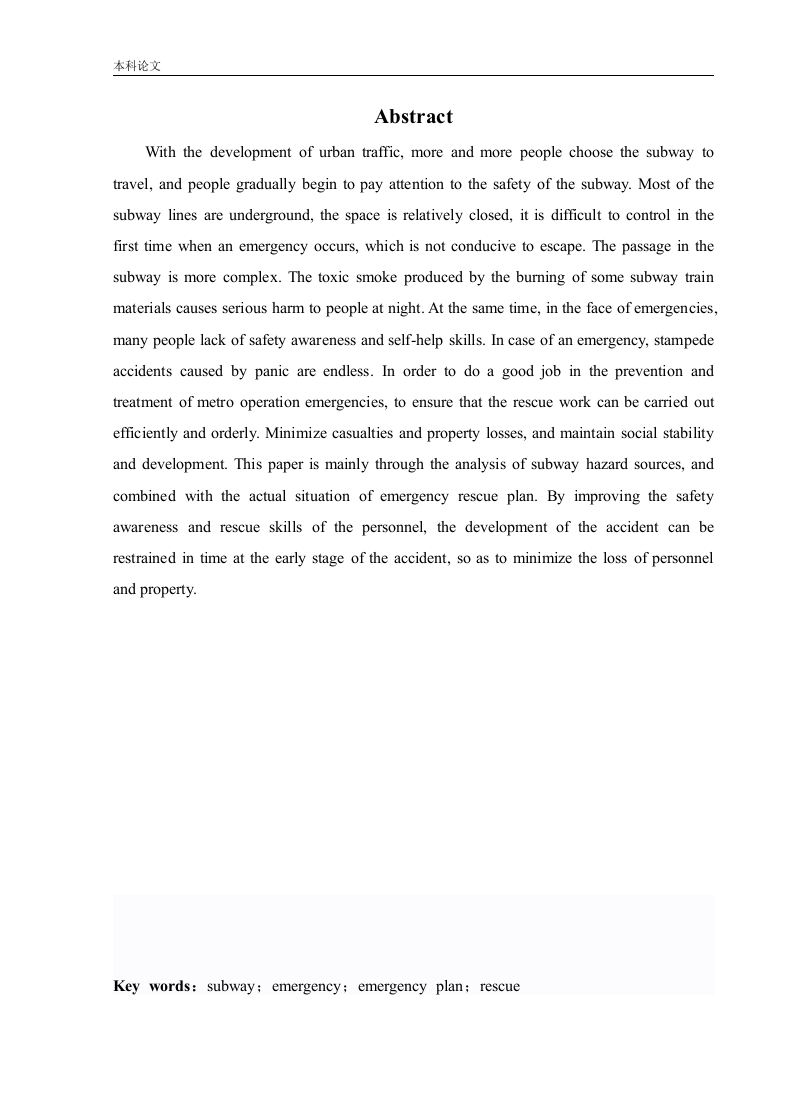 本科论文

Abstract

With the development of urban traffic, more and more people choose the subway to travel, and people gradually begin to pay attention to the safety of the subway. Most of the subway lines are underground, the space is relatively closed, it is difficult to control in the first time when an emergency occurs, which is not conducive to escape. The passage in the subway is more complex. The toxic smoke produced by the burning of some subway train materials causes serious harm to people at night. At the same time, in the face of emergencies, many people lack of safety awareness and self-help skills. In case of an emergency, stampede accidents caused by panic are endless. In order to do a good job in the prevention and treatment of metro operation emergencies, to ensure that the rescue work can be carried out efficiently and orderly. Minimize casualties and property losses, and maintain social stability and development. This paper is mainly through the analysis of subway hazard sources, and combined with the actual situation of emergency rescue plan. By improving the safety awareness and rescue skills of the personnel, the development of the accident can be restrained in time at the early stage of the accident, so as to minimize the loss of personnel and property.

Key words：subway；emergency；emergency plan；rescue